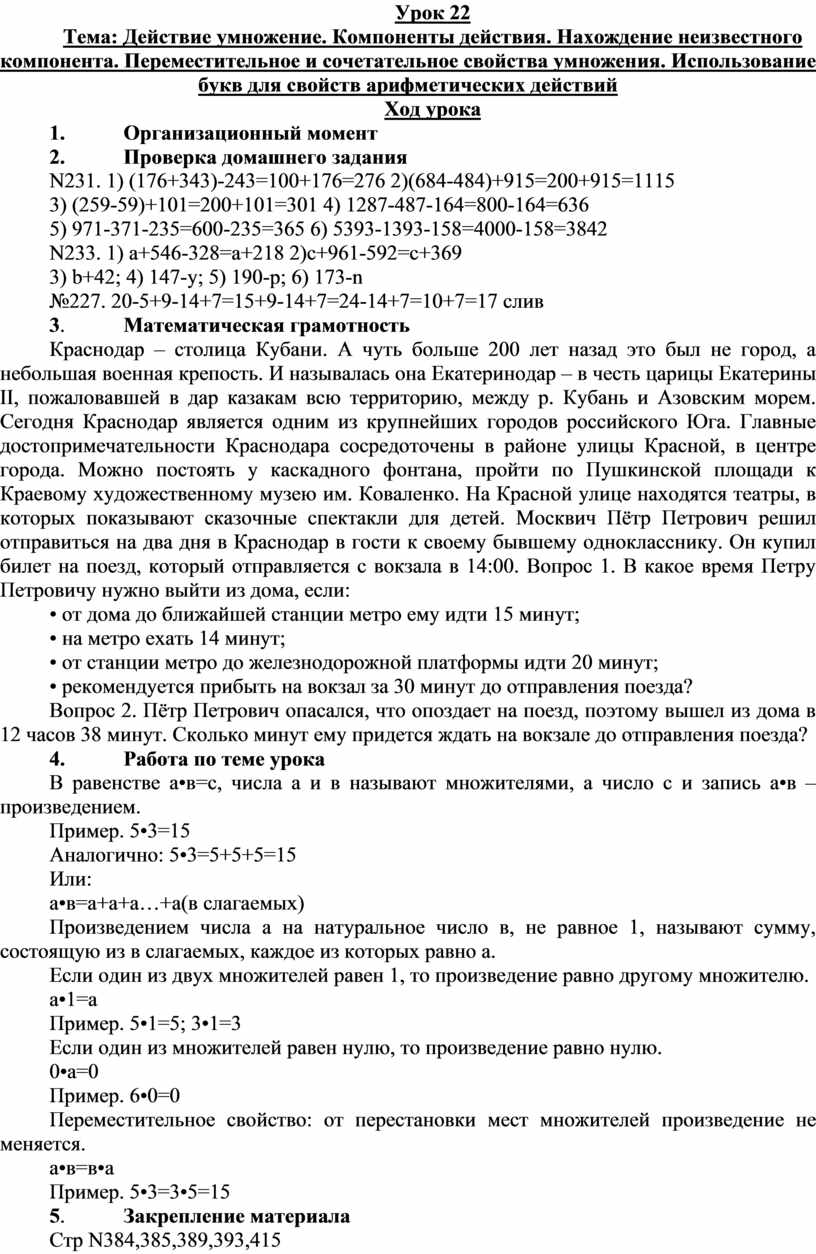 Урок 22
Тема: Действие умножение. Компоненты действия. Нахождение неизвестного компонента. Переместительное и сочетательное свойства умножения. Использование букв для свойств арифметических действий
Ход урока
1. Организационный момент
2. Проверка домашнего задания
N231. 1) (176+343)-243=100+176=276 2)(684-484)+915=200+915=1115
3) (259-59)+101=200+101=301 4) 1287-487-164=800-164=636
5) 971-371-235=600-235=365 6) 5393-1393-158=4000-158=3842
N233. 1) a+546-328=a+218 2)c+961-592=c+369
3) b+42; 4) 147-y; 5) 190-p; 6) 173-n
№227. 20-5+9-14+7=15+9-14+7=24-14+7=10+7=17 слив
3. Математическая грамотность
Краснодар – столица Кубани. А чуть больше 200 лет назад это был не город, а небольшая военная крепость. И называлась она Екатеринодар – в честь царицы Екатерины II, пожаловавшей в дар казакам всю территорию, между р. Кубань и Азовским морем. Сегодня Краснодар является одним из крупнейших городов российского Юга. Главные достопримечательности Краснодара сосредоточены в районе улицы Красной, в центре города. Можно постоять у каскадного фонтана, пройти по Пушкинской площади к Краевому художественному музею им. Коваленко. На Красной улице находятся театры, в которых показывают сказочные спектакли для детей. Москвич Пётр Петрович решил отправиться на два дня в Краснодар в гости к своему бывшему однокласснику. Он купил билет на поезд, который отправляется с вокзала в 14:00. Вопрос 1. В какое время Петру Петровичу нужно выйти из дома, если:
• от дома до ближайшей станции метро ему идти 15 минут;
• на метро ехать 14 минут;
• от станции метро до железнодорожной платформы идти 20 минут;
• рекомендуется прибыть на вокзал за 30 минут до отправления поезда?
Вопрос 2. Пётр Петрович опасался, что опоздает на поезд, поэтому вышел из дома в 12 часов 38 минут. Сколько минут ему придется ждать на вокзале до отправления поезда?
4. Работа по теме урока
В равенстве а•в=с, числа а и в называют множителями, а число с и запись а•в – произведением.
Пример. 5•3=15
Аналогично: 5•3=5+5+5=15
Или:
а•в=а+а+а…+а(в слагаемых)
Произведением числа а на натуральное число в, не равное 1, называют сумму, состоящую из в слагаемых, каждое из которых равно а.
Если один из двух множителей равен 1, то произведение равно другому множителю.
а•1=а
Пример. 5•1=5; 3•1=3
Если один из множителей равен нулю, то произведение равно нулю.
0•а=0
Пример. 6•0=0
Переместительное свойство: от перестановки мест множителей произведение не меняется.
а•в=в•а
Пример. 5•3=3•5=15
5. Закрепление материала
Стр N384,385,389,393,415